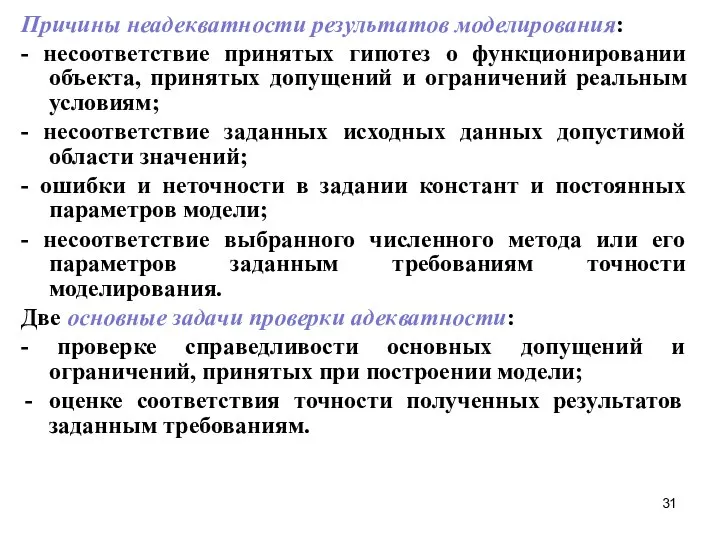 Причины неадекватности результатов моделирования:

- несоответствие принятых гипотез о функционировании объекта, принятых допущений и ограничений реальным условиям;

- несоответствие заданных исходных данных допустимой области значений;

- ошибки и неточности в задании констант и постоянных параметров модели;

- несоответствие выбранного численного метода или его параметров заданным требованиям точности моделирования.

Две основные задачи проверки адекватности:

- проверке справедливости основных допущений и ограничений, принятых при построении модели;

- оценке соответствия точности полученных результатов заданным требованиям.

31